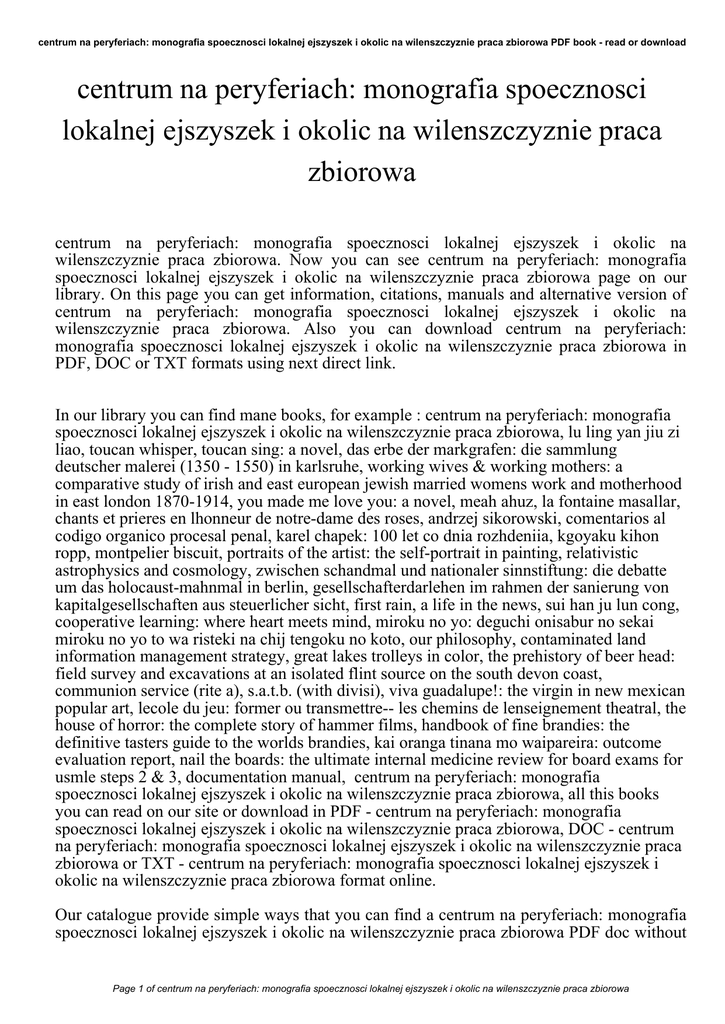 centrum na peryferiach: monografia spoecznosci lokalnej ejszyszek i okolic na wilenszczyznie praca zbiorowa PDF book - read or download

centrum na peryferiach: monografia spoecznosci lokalnej ejszyszek i okolic na wilenszczyznie praca zbiorowa

centrum na peryferiach: monografia spoecznosci lokalnej ejszyszek i okolic na wilenszczyznie praca zbiorowa. Now you can see centrum na peryferiach: monografia spoecznosci lokalnej ejszyszek i okolic na wilenszczyznie praca zbiorowa page on our library. On this page you can get information, citations, manuals and alternative version of centrum na peryferiach: monografia spoecznosci lokalnej ejszyszek i okolic na wilenszczyznie praca zbiorowa. Also you can download centrum na peryferiach: monografia spoecznosci lokalnej ejszyszek i okolic na wilenszczyznie praca zbiorowa in PDF, DOC or TXT formats using next direct link.

In our library you can find mane books, for example : centrum na peryferiach: monografia spoecznosci lokalnej ejszyszek i okolic na wilenszczyznie praca zbiorowa, lu ling yan jiu zi liao, toucan whisper, toucan sing: a novel, das erbe der markgrafen: die sammlung deutscher malerei (1350 - 1550) in karlsruhe, working wives & working mothers: a comparative study of irish and east european jewish married womens work and motherhood in east london 1870-1914, you made me love you: a novel, meah ahuz, la fontaine masallar, chants et prieres en lhonneur de notre-dame des roses, andrzej sikorowski, comentarios al codigo organico procesal penal, karel chapek: 100 let co dnia rozhdeniia, kgoyaku kihon ropp, montpelier biscuit, portraits of the artist: the self-portrait in painting, relativistic astrophysics and cosmology, zwischen schandmal und nationaler sinnstiftung: die debatte um das holocaust-mahnmal in berlin, gesellschafterdarlehen im rahmen der sanierung von kapitalgesellschaften aus steuerlicher sicht, first rain, a life in the news, sui han ju lun cong, cooperative learning: where heart meets mind, miroku no yo: deguchi onisabur no sekai miroku no yo to wa risteki na chij tengoku no koto, our philosophy, contaminated land information management strategy, great lakes trolleys in color, the prehistory of beer head: field survey and excavations at an isolated flint source on the south devon coast, communion service (rite a), s.a.t.b. (with divisi), viva guadalupe!: the virgin in new mexican popular art, lecole du jeu: former ou transmettre-- les chemins de lenseignement theatral, the house of horror: the complete story of hammer films, handbook of fine brandies: the definitive tasters guide to the worlds brandies, kai oranga tinana mo waipareira: outcome evaluation report, nail the boards: the ultimate internal medicine review for board exams for usmle steps 2 & 3, documentation manual, centrum na peryferiach: monografia spoecznosci lokalnej ejszyszek i okolic na wilenszczyznie praca zbiorowa, all this books you can read on our site or download in PDF - centrum na peryferiach: monografia spoecznosci lokalnej ejszyszek i okolic na wilenszczyznie praca zbiorowa, DOC - centrum na peryferiach: monografia spoecznosci lokalnej ejszyszek i okolic na wilenszczyznie praca zbiorowa or TXT - centrum na peryferiach: monografia spoecznosci lokalnej ejszyszek i okolic na wilenszczyznie praca zbiorowa format online.

Our catalogue provide simple ways that you can find a centrum na peryferiach: monografia spoecznosci lokalnej ejszyszek i okolic na wilenszczyznie praca zbiorowa PDF doc without

Page 1 of centrum na peryferiach: monografia spoecznosci lokalnej ejszyszek i okolic na wilenszczyznie praca zbiorowa